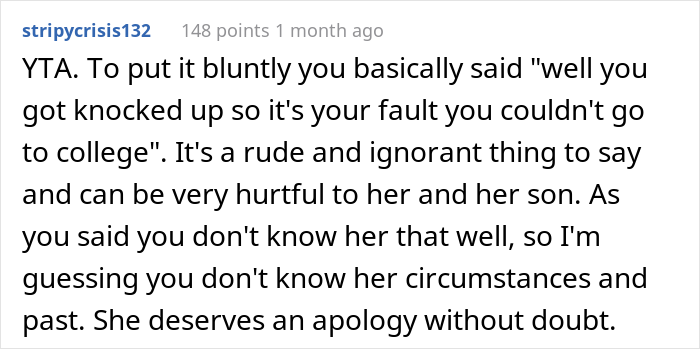 stripycrisis132 148 points 1 month ago

YTA. To put it bluntly you basically said "well you got knocked up so it's your fault you couldn't go to college". It's a rude and ignorant thing to say and can be very hurtful to her and her son. As you said you don't know her that well, so I'm guessing you don't know her circumstances and past. She deserves an apology without doubt.